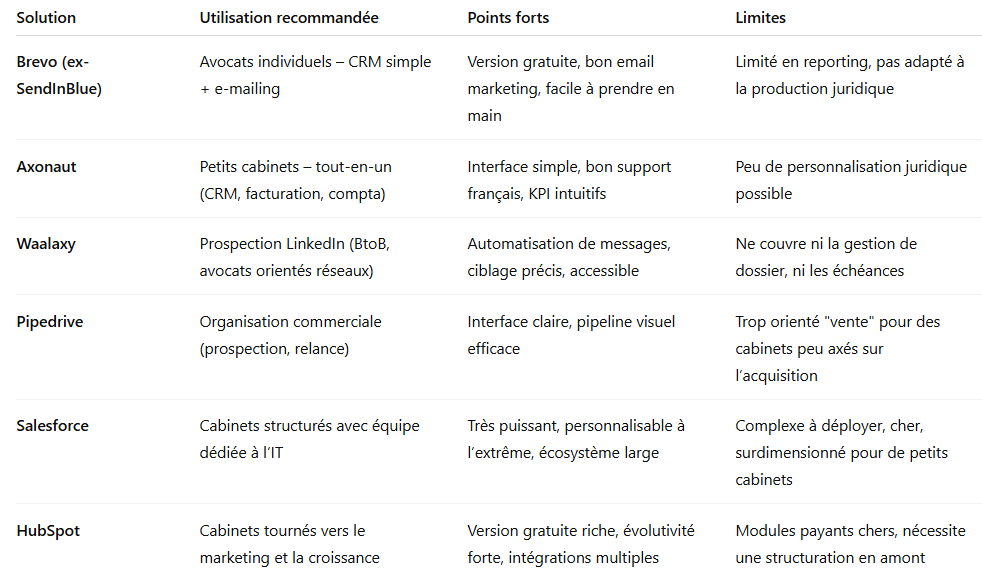 | Solution | Utilisation recommandée | Points forts | Limites |
|---|---|---|---|
| Brevo (ex-SendInBlue) | Avocats individuels – CRM simple + e-mailing | Version gratuite, bon email marketing, facile à prendre en main | Limité en reporting, pas adapté à la production juridique |
| Axonaut | Petits cabinets – tout-en-un (CRM, facturation, compta) | Interface simple, bon support français, KPI intuitifs | Peu de personnalisation juridique possible |
| Waalaxy | Prospection LinkedIn (BtoB, avocats orientés réseaux) | Automatisation de messages, ciblage précis, accessible | Ne couvre ni la gestion de dossier, ni les échéances |
| Pipedrive | Organisation commerciale (prospection, relance) | Interface claire, pipeline visuel efficace | Trop orienté "vente" pour des cabinets peu axés sur l'acquisition |
| Salesforce | Cabinets structurés avec équipe dédiée à l'IT | Très puissant, personnalisable à l'extrême, écosystème large | Complexe à déployer, cher, surdimensionné pour de petits cabinets |
| HubSpot | Cabinets tournés vers le marketing et la croissance | Version gratuite riche, évolutivité forte, intégrations multiples | Modules payants chers, nécessite une structuration en amont |